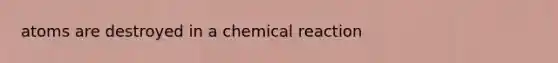 atoms are destroyed in a chemical reaction